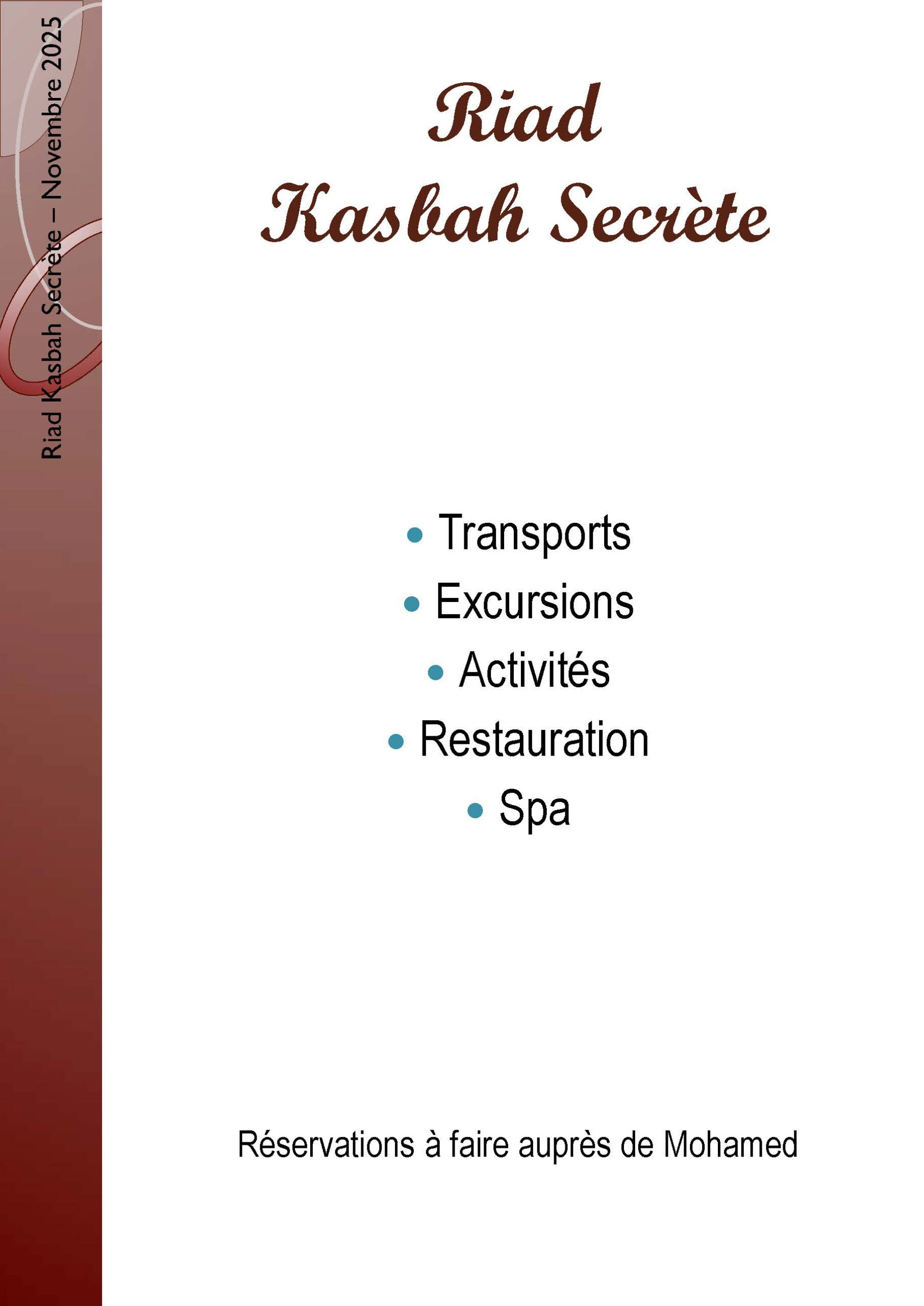 Riad Kasbah Secrète – Novembre 2025

Riad
Kasbah Secrète

• Transports
• Excursions
• Activités
• Restauration
• Spa

Réservations à faire auprès de Mohamed